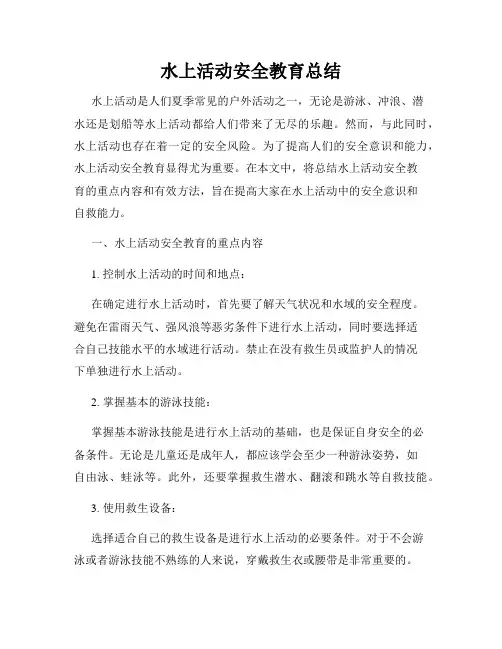 水上活动安全教育总结

水上活动是人们夏季常见的户外活动之一，无论是游泳、冲浪、潜水还是划船等水上活动都给人们带来了无尽的乐趣。然而，与此同时，水上活动也存在着一定的安全风险。为了提高人们的安全意识和能力，水上活动安全教育显得尤为重要。在本文中，将总结水上活动安全教育的重点内容和有效方法，旨在提高大家在水上活动中的安全意识和自救能力。

一、水上活动安全教育的重点内容

1. 控制水上活动的时间和地点：

在确定进行水上活动时，首先要了解天气状况和水域的安全程度。避免在雷雨天气、强风浪等恶劣条件下进行水上活动，同时要选择适合自己技能水平的水域进行活动。禁止在没有救生员或监护人的情况下单独进行水上活动。

2. 掌握基本的游泳技能：

掌握基本游泳技能是进行水上活动的基础，也是保证自身安全的必备条件。无论是儿童还是成年人，都应该学会至少一种游泳姿势，如自由泳、蛙泳等。此外，还要掌握救生潜水、翻滚和跳水等自救技能。

3. 使用救生设备：

选择适合自己的救生设备是进行水上活动的必要条件。对于不会游泳或者游泳技能不熟练的人来说，穿戴救生衣或腰带是非常重要的。